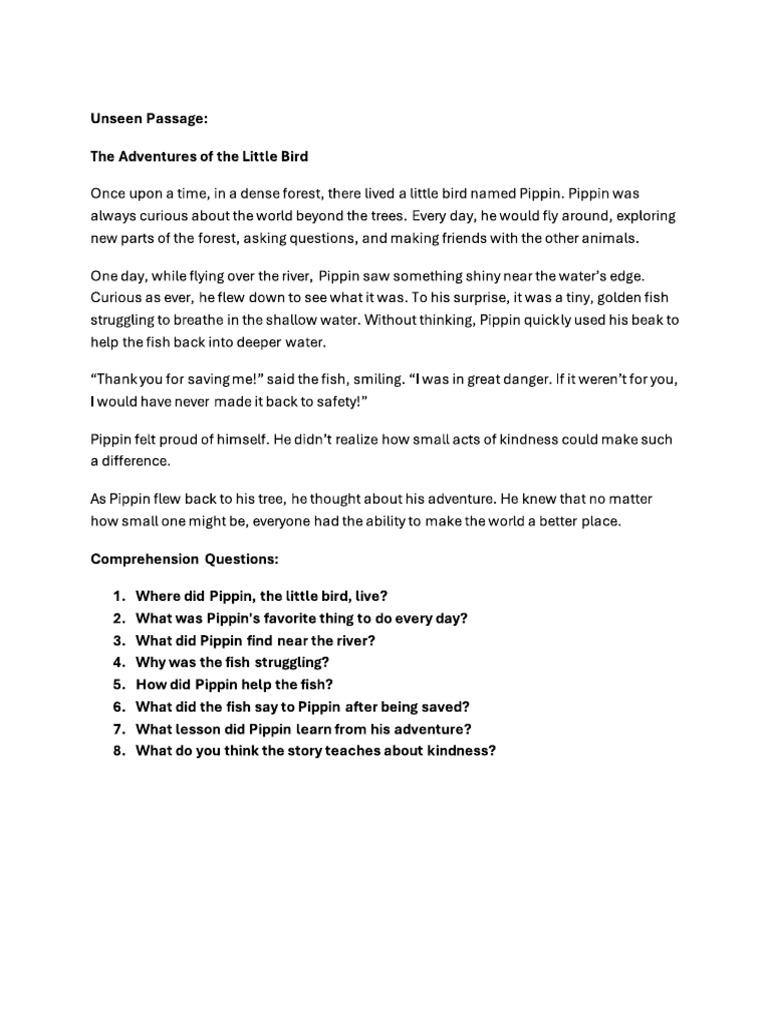 Unseen Passage:

The Adventures of the Little Bird

Once upon a time, in a dense forest, there lived a little bird named Pippin. Pippin was always curious about the world beyond the trees. Every day, he would fly around, exploring new parts of the forest, asking questions, and making friends with the other animals.

One day, while flying over the river, Pippin saw something shiny near the water's edge. Curious as ever, he flew down to see what it was. To his surprise, it was a tiny, golden fish struggling to breathe in the shallow water. Without thinking, Pippin quickly used his beak to help the fish back into deeper water.

"Thank you for saving me!" said the fish, smiling. "I was in great danger. If it weren't for you, I would have never made it back to safety!"

Pippin felt proud of himself. He didn't realize how small acts of kindness could make such a difference.

As Pippin flew back to his tree, he thought about his adventure. He knew that no matter how small one might be, everyone had the ability to make the world a better place.

Comprehension Questions:

1. Where did Pippin, the little bird, live?
2. What was Pippin's favorite thing to do every day?
3. What did Pippin find near the river?
4. Why was the fish struggling?
5. How did Pippin help the fish?
6. What did the fish say to Pippin after being saved?
7. What lesson did Pippin learn from his adventure?
8. What do you think the story teaches about kindness?